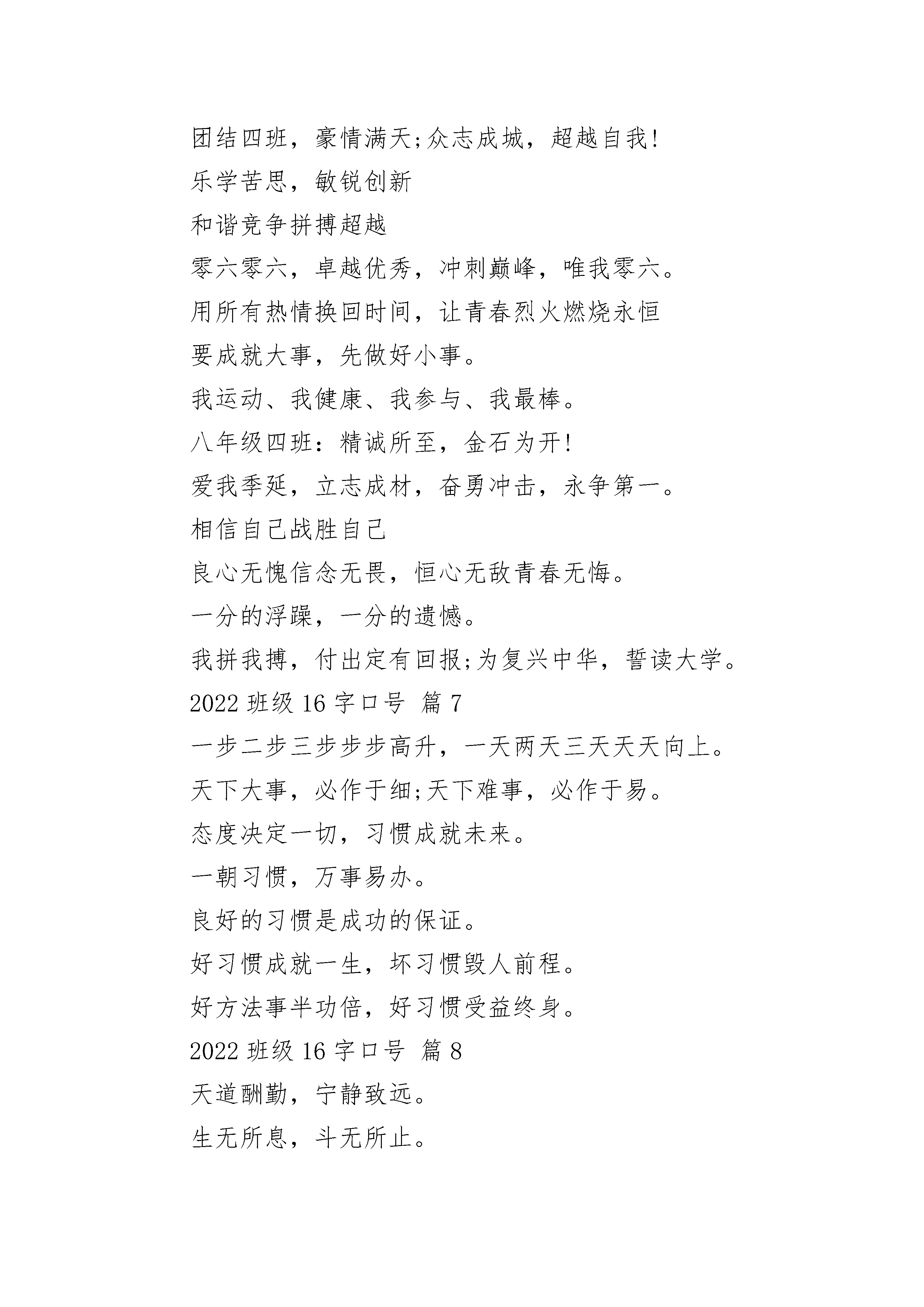 团结四班，豪情满天;众志成城，超越自我!

乐学苦思，敏锐创新

和谐竞争拼搏超越

零六零六，卓越优秀，冲刺巅峰，唯我零六。

用所有热情换回时间，让青春烈火燃烧永恒

要成就大事，先做好小事。

我运动、我健康、我参与、我最棒。

八年级四班：精诚所至，金石为开!

爱我季延，立志成材，奋勇冲击，永争第一。

相信自己战胜自己

良心无愧信念无畏，恒心无敌青春无悔。

一分的浮躁，一分的遗憾。

我拼我搏，付出定有回报;为复兴中华，誓读大学。

2022 班级 16 字口号 篇 7

一步二步三步步步高升，一天两天三天天天向上。

天下大事，必作于细;天下难事，必作于易。

态度决定一切，习惯成就未来。

一朝习惯，万事易办。

良好的习惯是成功的保证。

好习惯成就一生，坏习惯毁人前程。

好方法事半功倍，好习惯受益终身。

2022 班级 16 字口号 篇 8

天道酬勤，宁静致远。

生无所息，斗无所止。